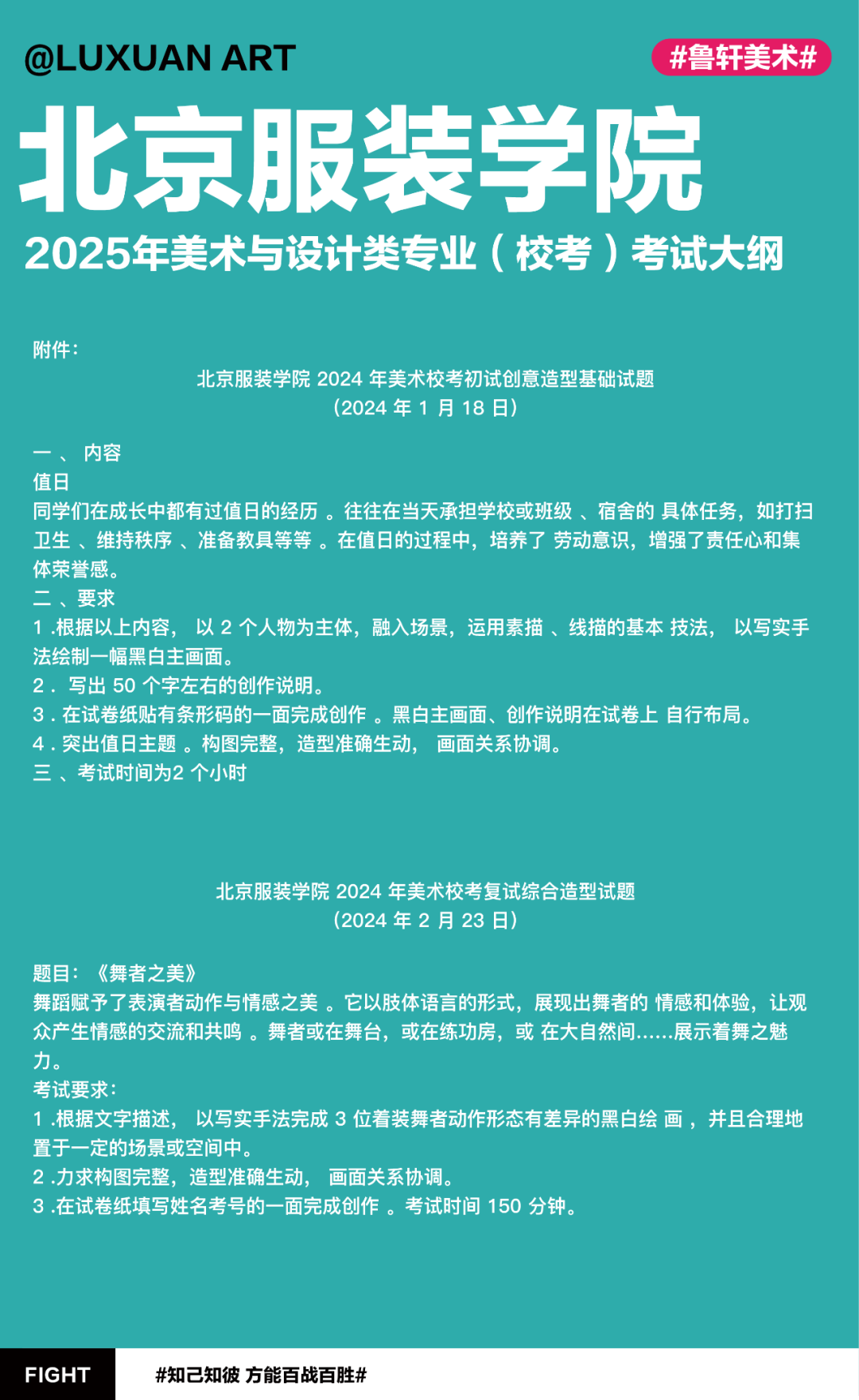 @LUXUAN ART

#鲁轩美术#

北京服装学院

2025年美术与设计类专业（校考）考试大纲

附件：

北京服装学院 2024 年美术校考初试创意造型基础试题
（2024 年 1 月 18 日）

一 、 内容
值日
同学们在成长中都有过值日的经历 。往往在当天承担学校或班级 、宿舍的 具体任务，如打扫卫生 、维持秩序 、准备教具等等 。在值日的过程中，培养了 劳动意识，增强了责任心和集体荣誉感。
二 、要求
1 .根据以上内容， 以 2 个人物为主体，融入场景，运用素描 、线描的基本 技法， 以写实手法绘制一幅黑白主画面。
2 . 写出 50 个字左右的创作说明。
3 . 在试卷纸贴有条形码的一面完成创作 。黑白主画面、创作说明在试卷上 自行布局。
4 . 突出值日主题 。构图完整，造型准确生动， 画面关系协调。
三 、考试时间为2 个小时

北京服装学院 2024 年美术校考复试综合造型试题
（2024 年 2 月 23 日）

题目：《舞者之美》
舞蹈赋予了表演者动作与情感之美 。它以肢体语言的形式，展现出舞者的 情感和体验，让观众产生情感的交流和共鸣 。舞者或在舞台，或在练功房，或 在大自然间......展示着舞之魅力。
考试要求：
1 .根据文字描述， 以写实手法完成 3 位着装舞者动作形态有差异的黑白绘 画 ，并且合理地置于一定的场景或空间中。
2 .力求构图完整，造型准确生动， 画面关系协调。
3 .在试卷纸填写姓名考号的一面完成创作 。考试时间 150 分钟。

FIGHT

#知己知彼 方能百战百胜#